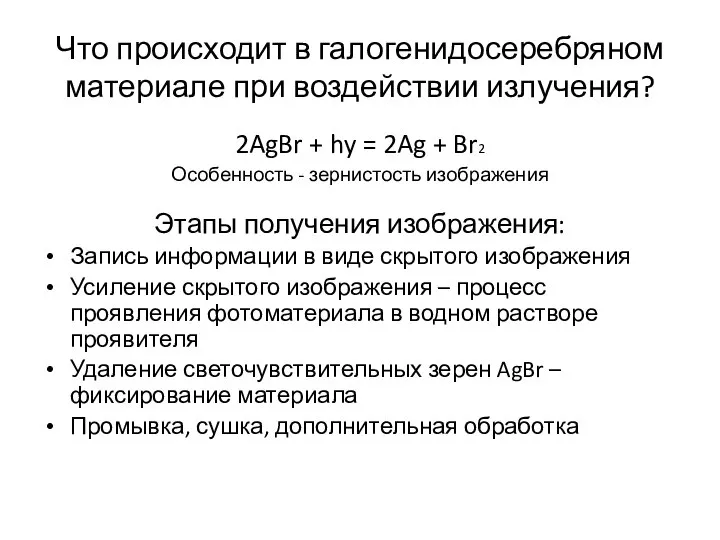 Что происходит в галогенидосеребряном материале при воздействии излучения?

$2AgBr + hy = 2Ag + Br_2$

Особенность - зернистость изображения

Этапы получения изображения:

• Запись информации в виде скрытого изображения
• Усиление скрытого изображения – процесс проявления фотоматериала в водном растворе проявителя
• Удаление светочувствительных зерен AgBr – фиксирование материала
• Промывка, сушка, дополнительная обработка